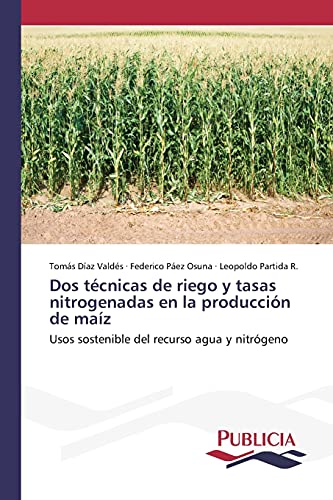 Tomás Díaz Valdés · Federico Páez Osuna · Leopoldo Partida R.

Dos técnicas de riego y tasas nitrogenadas en la producción de maíz

Usos sostenible del recurso agua y nitrógeno

PUBLICIA